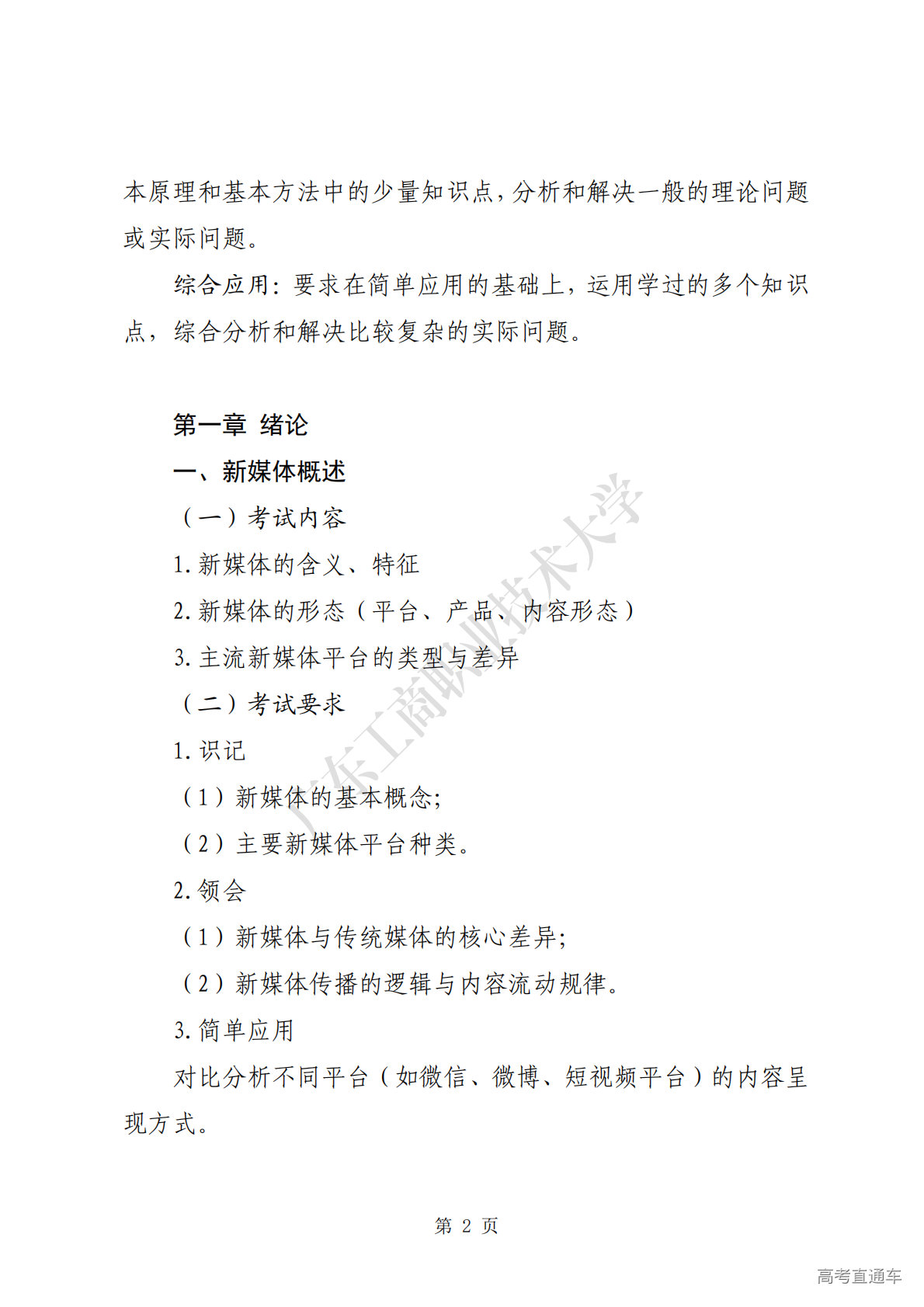 本原理和基本方法中的少量知识点，分析和解决一般的理论问题或实际问题。

综合应用：要求在简单应用的基础上，运用学过的多个知识点，综合分析和解决比较复杂的实际问题。

第一章 绪论

一、新媒体概述

（一）考试内容

1.新媒体的含义、特征

2.新媒体的形态（平台、产品、内容形态）

3.主流新媒体平台的类型与差异

（二）考试要求

1.识记

（1）新媒体的基本概念；

（2）主要新媒体平台种类。

2.领会

（1）新媒体与传统媒体的核心差异；

（2）新媒体传播的逻辑与内容流动规律。

3.简单应用

对比分析不同平台（如微信、微博、短视频平台）的内容呈现方式。

广东工商职业技术大学

第 2 页

高考直通车